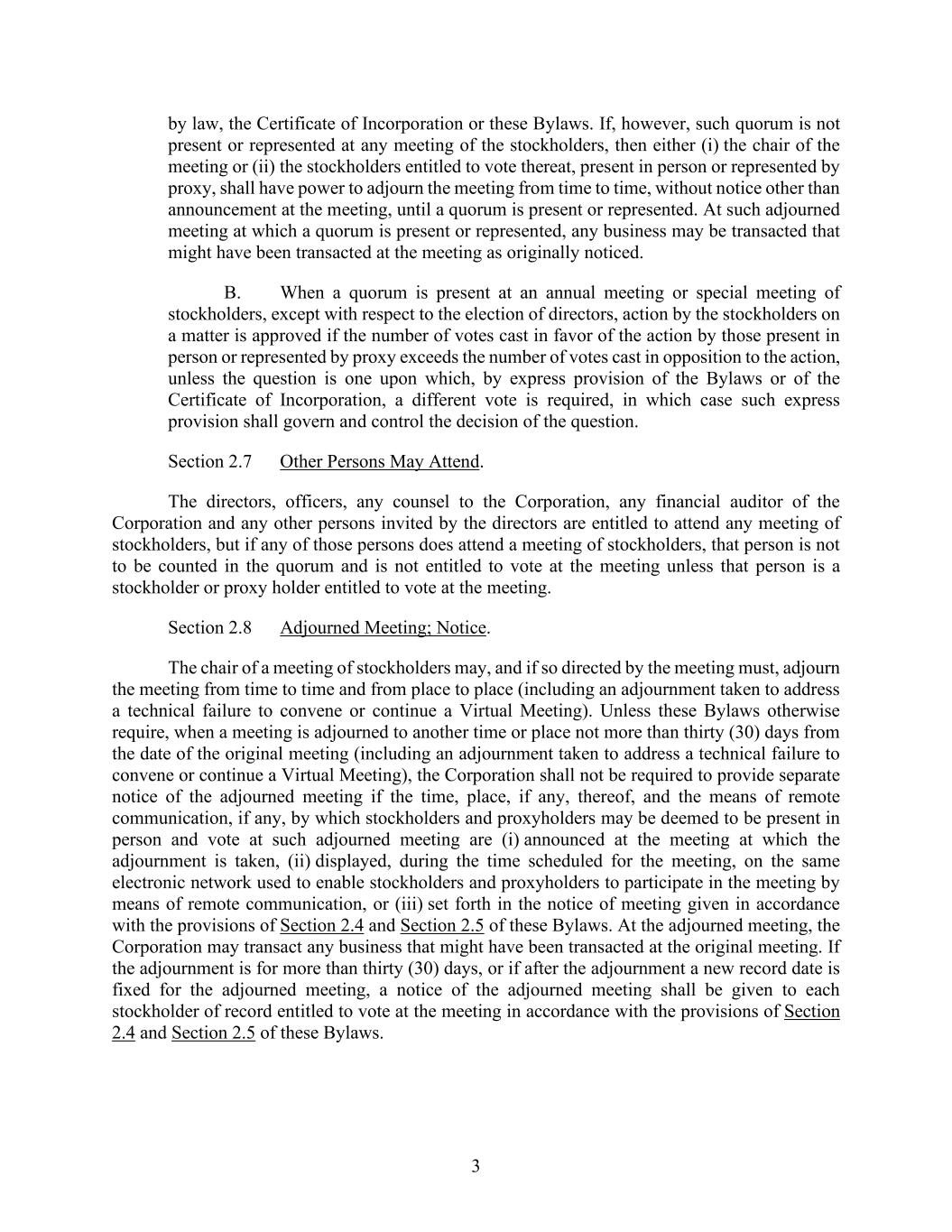 by law, the Certificate of Incorporation or these Bylaws. If, however, such quorum is not present or represented at any meeting of the stockholders, then either (i) the chair of the meeting or (ii) the stockholders entitled to vote thereat, present in person or represented by proxy, shall have power to adjourn the meeting from time to time, without notice other than announcement at the meeting, until a quorum is present or represented. At such adjourned meeting at which a quorum is present or represented, any business may be transacted that might have been transacted at the meeting as originally noticed.

B. When a quorum is present at an annual meeting or special meeting of stockholders, except with respect to the election of directors, action by the stockholders on a matter is approved if the number of votes cast in favor of the action by those present in person or represented by proxy exceeds the number of votes cast in opposition to the action, unless the question is one upon which, by express provision of the Bylaws or of the Certificate of Incorporation, a different vote is required, in which case such express provision shall govern and control the decision of the question.

Section 2.7 Other Persons May Attend.

The directors, officers, any counsel to the Corporation, any financial auditor of the Corporation and any other persons invited by the directors are entitled to attend any meeting of stockholders, but if any of those persons does attend a meeting of stockholders, that person is not to be counted in the quorum and is not entitled to vote at the meeting unless that person is a stockholder or proxy holder entitled to vote at the meeting.

Section 2.8 Adjourned Meeting; Notice.

The chair of a meeting of stockholders may, and if so directed by the meeting must, adjourn the meeting from time to time and from place to place (including an adjournment taken to address a technical failure to convene or continue a Virtual Meeting). Unless these Bylaws otherwise require, when a meeting is adjourned to another time or place not more than thirty (30) days from the date of the original meeting (including an adjournment taken to address a technical failure to convene or continue a Virtual Meeting), the Corporation shall not be required to provide separate notice of the adjourned meeting if the time, place, if any, thereof, and the means of remote communication, if any, by which stockholders and proxyholders may be deemed to be present in person and vote at such adjourned meeting are (i) announced at the meeting at which the adjournment is taken, (ii) displayed, during the time scheduled for the meeting, on the same electronic network used to enable stockholders and proxyholders to participate in the meeting by means of remote communication, or (iii) set forth in the notice of meeting given in accordance with the provisions of Section 2.4 and Section 2.5 of these Bylaws. At the adjourned meeting, the Corporation may transact any business that might have been transacted at the original meeting. If the adjournment is for more than thirty (30) days, or if after the adjournment a new record date is fixed for the adjourned meeting, a notice of the adjourned meeting shall be given to each stockholder of record entitled to vote at the meeting in accordance with the provisions of Section 2.4 and Section 2.5 of these Bylaws.

3